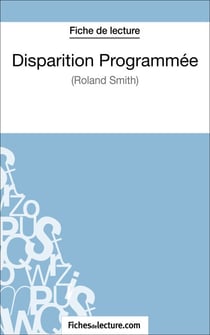 Fiche de lecture

Disparition Programmée

(Roland Smith)

Fichesdelecture.com